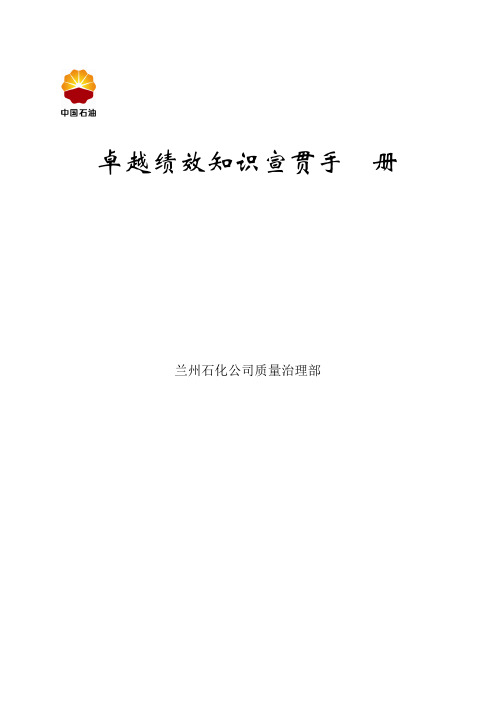 中国石油

卓越绩效知识宣贯手　册

兰州石化公司质量治理部